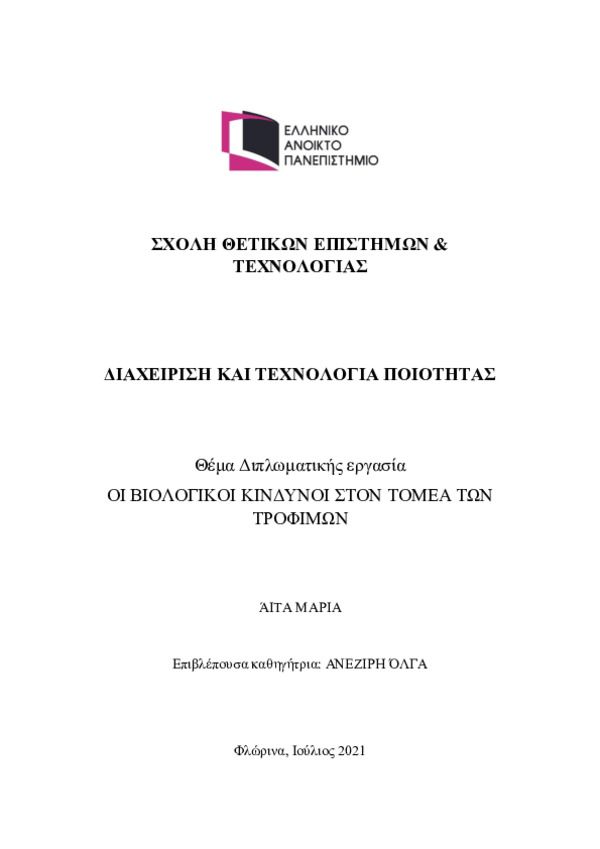 ΕΛΛΗΝΙΚΟ
ΑΝΟΙΚΤΟ
ΠΑΝΕΠΙΣΤΗΜΙΟ

ΣΧΟΛΗ ΘΕΤΙΚΩΝ ΕΠΙΣΤΗΜΩΝ & ΤΕΧΝΟΛΟΓΙΑΣ

ΔΙΑΧΕΙΡΙΣΗ ΚΑΙ ΤΕΧΝΟΛΟΓΙΑ ΠΟΙΟΤΗΤΑΣ

Θέμα Διπλωματικής εργασία

ΟΙ ΒΙΟΛΟΓΙΚΟΙ ΚΙΝΔΥΝΟΙ ΣΤΟΝ ΤΟΜΕΑ ΤΩΝ ΤΡΟΦΙΜΩΝ

ΆΙΤΑ ΜΑΡΙΑ

Επιβλέπουσα καθηγήτρια: ΑΝΕΖΙΡΗ ΌΛΓΑ

Φλώρινα, Ιούλιος 2021